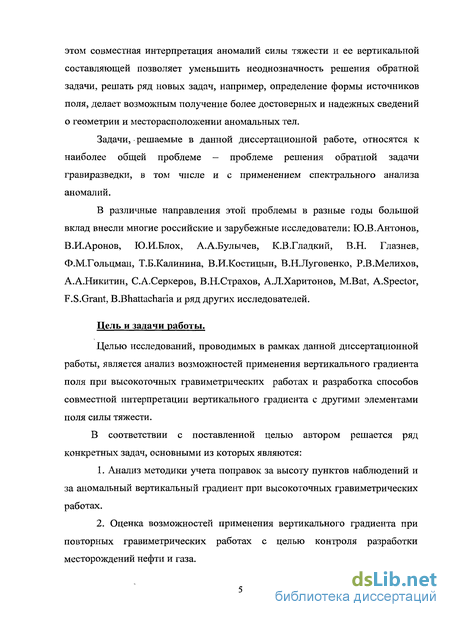 этом совместная интерпретация аномалий силы тяжести и ее вертикальной составляющей позволяет уменьшить неоднозначность решения обратной задачи, решать ряд новых задач, например, определение формы источников поля, делает возможным получение более достоверных и надежных сведений о геометрии и месторасположении аномальных тел.

Задачи, решаемые в данной диссертационной работе, относятся к наиболее общей проблеме – проблеме решения обратной задачи гравиразведки, в том числе и с применением спектрального анализа аномалий.

В различные направления этой проблемы в разные годы большой вклад внесли многие российские и зарубежные исследователи: Ю.В.Антонов, В.И.Аронов, Ю.И.Блох, А.А.Булычев, К.В.Гладкий, В.Н. Глазнев, Ф.М.Гольцман, Т.Б.Калинина, В.И.Костицын, В.Н.Луговенко, Р.В.Мелихов, А.А.Никитин, С.А.Серкеров, В.Н.Страхов, А.Л.Харитонов, M.Bat, A.Spector, F.S.Grant, B.Bhattacharia и ряд других исследователей.

Цель и задачи работы.

Целью исследований, проводимых в рамках данной диссертационной работы, является анализ возможностей применения вертикального градиента поля при высокоточных гравиметрических работах и разработка способов совместной интерпретации вертикального градиента с другими элементами поля силы тяжести.

В соответствии с поставленной целью автором решается ряд конкретных задач, основными из которых являются:

1. Анализ методики учета поправок за высоту пунктов наблюдений и за аномальный вертикальный градиент при высокоточных гравиметрических работах.

2. Оценка возможностей применения вертикального градиента при повторных гравиметрических работах с целью контроля разработки месторождений нефти и газа.

5

dsLib.net
библиотека диссертаций